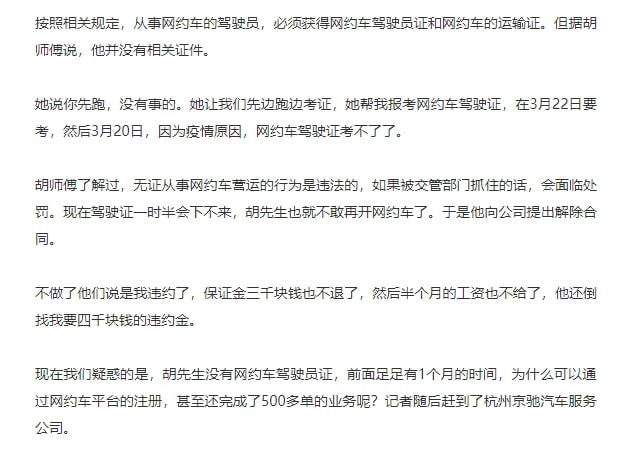 按照相关规定，从事网约车的驾驶员，必须获得网约车驾驶员证和网约车的运输证。但据胡师傅说，他并没有相关证件。

她说你先跑，没有事的。她让我们先边跑边考证，她帮我报考网约车驾驶证，在3月22日要考，然后3月20日，因为疫情原因，网约车驾驶证考不了了。

胡师傅了解过，无证从事网约车营运的行为是违法的，如果被交管部门抓住的话，会面临处罚。现在驾驶证一时半会下不来，胡先生也就不敢再开网约车了。于是他向公司提出解除合同。

不做了他们说是我违约了，保证金三千块钱也不退了，然后半个月的工资也不给了，他还倒找我要四千块钱的违约金。

现在我们疑惑的是，胡先生没有网约车驾驶员证，前面足足有1个月的时间，为什么可以通过网约车平台的注册，甚至还完成了500多单的业务呢？记者随后赶到了杭州京驰汽车服务公司。